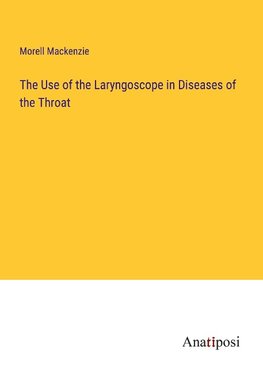 Morell Mackenzie

The Use of the Laryngoscope in Diseases of the Throat

Anatiposi